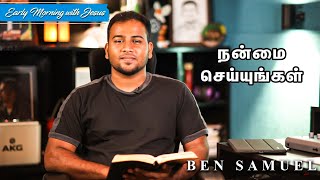 Early Morning with Jesus

நன்மை செய்யுங்கள்

AKG

BEN SAMUEL